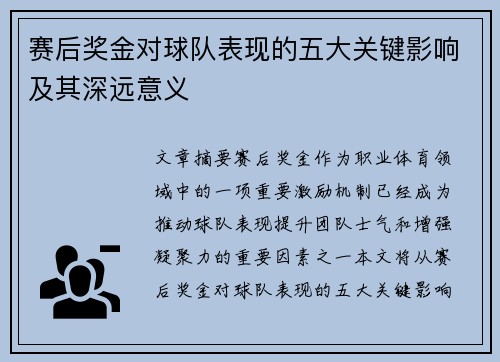 赛后奖金对球队表现的五大关键影响及其深远意义

文章摘要赛后奖金作为职业体育领域中的一项重要激励机制已经成为推动球队表现提升团队士气和增强凝聚力的重要因素之一本文将从赛后奖金对球队表现的五大关键影响